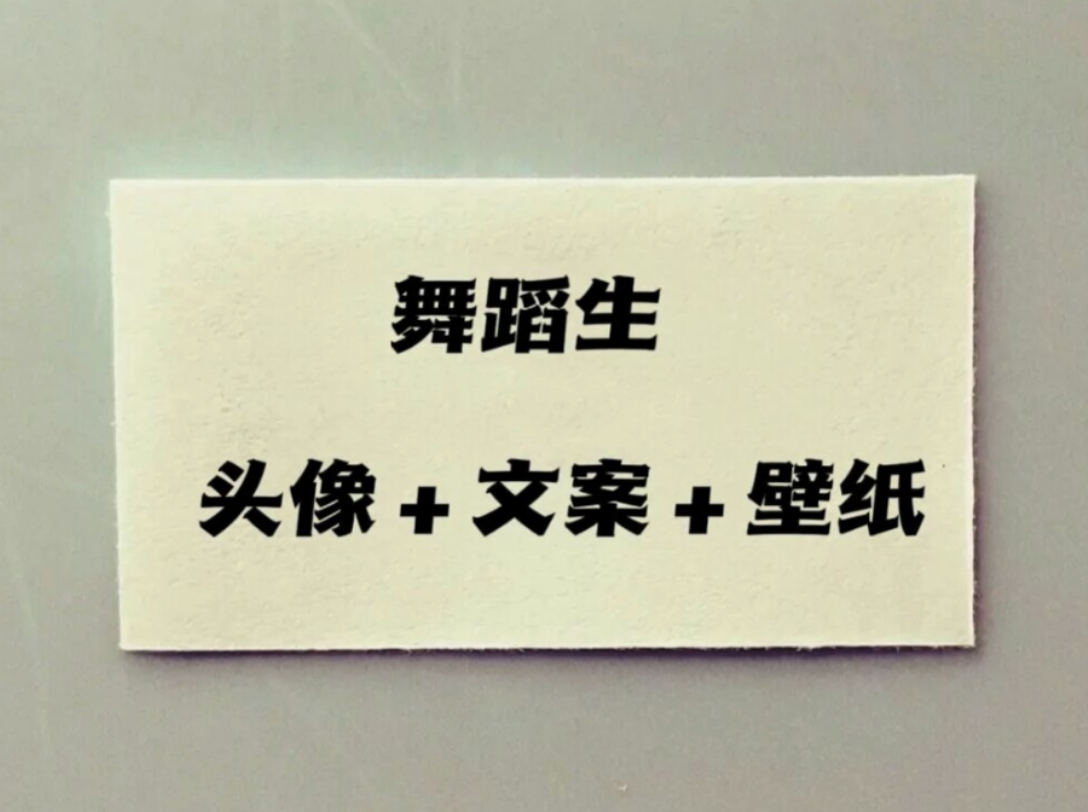 舞蹈生

头像 + 文案 + 壁纸